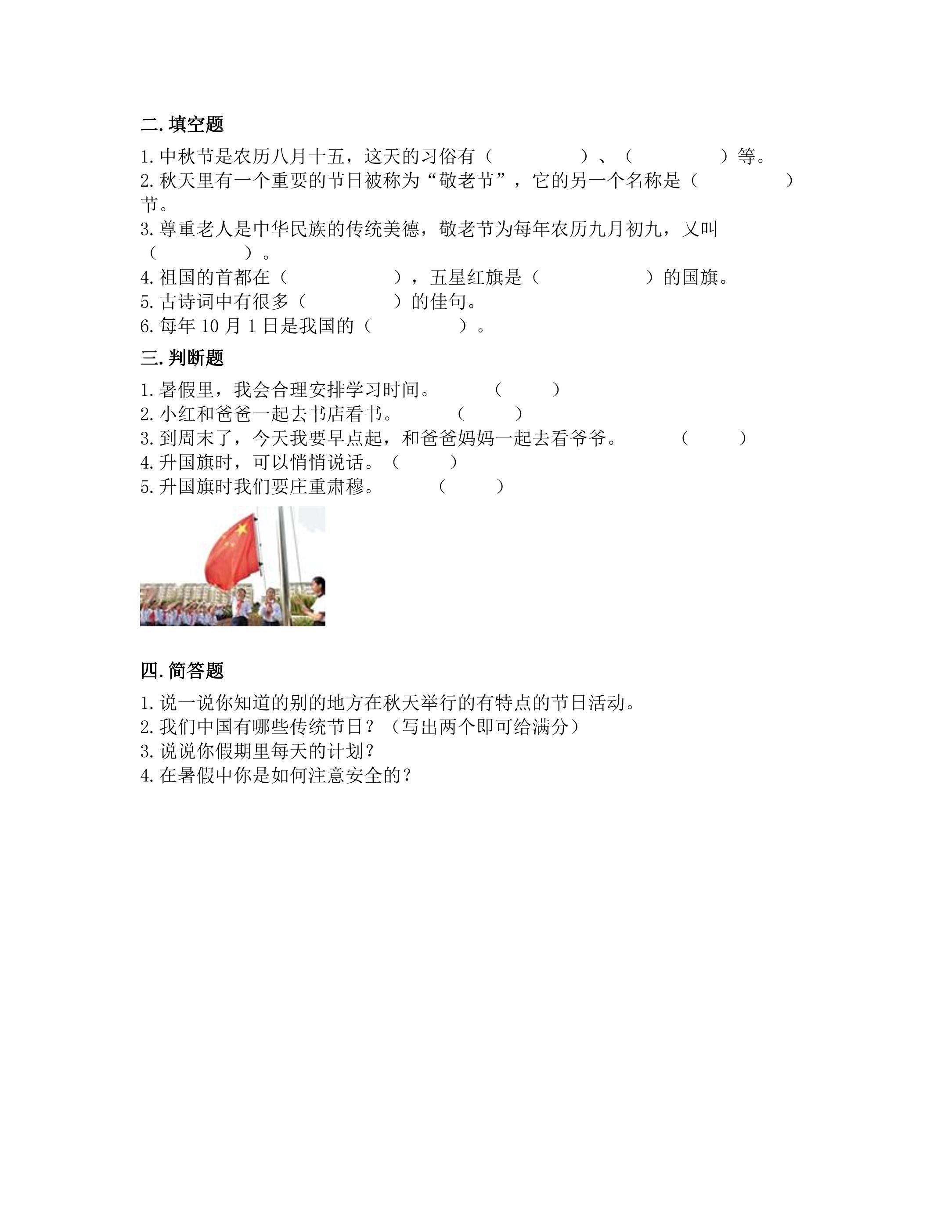 二.填空题

1.中秋节是农历八月十五，这天的习俗有（    ）、（    ）等。

2.秋天里有一个重要的节日被称为“敬老节”，它的另一个名称是（    ）节。

3.尊重老人是中华民族的传统美德，敬老节为每年农历九月初九，又叫（    ）。

4.祖国的首都在（    ），五星红旗是（    ）的国旗。

5.古诗词中有很多（    ）的佳句。

6.每年10月1日是我国的（    ）。

三.判断题

1.暑假里，我会合理安排学习时间。 （  ）

2.小红和爸爸一起去书店看书。 （  ）

3.到周末了，今天我要早点起，和爸爸妈妈一起去看爷爷。 （  ）

4.升国旗时，可以悄悄说话。（  ）

5.升国旗时我们要庄重肃穆。 （  ）

四.简答题

1.说一说你知道的别的地方在秋天举行的有特点的节日活动。

2.我们中国有哪些传统节日？（写出两个即可给满分）

3.说说你假期里每天的计划？

4.在暑假中你是如何注意安全的？